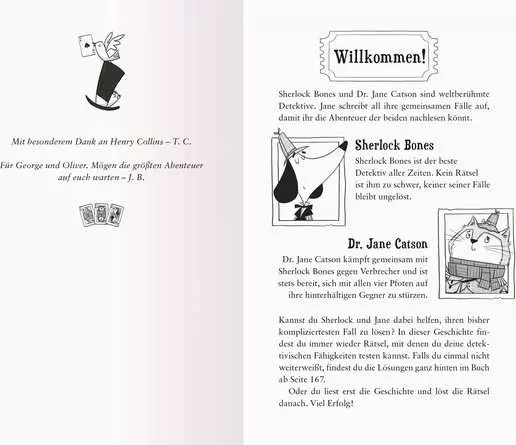 Mit besonderem Dank an Henry Collins – T. C.

Für George und Oliver. Mögen die größten Abenteuer auf euch warten – J. B.

Willkommen!

Sherlock Bones und Dr. Jane Catson sind weltberühmte Detektive. Jane schreibt all ihre gemeinsamen Fälle auf, damit ihr die Abenteuer der beiden nachlesen könnt.

Sherlock Bones

Sherlock Bones ist der beste Detektiv aller Zeiten. Kein Rätsel ist ihm zu schwer, keiner seiner Fälle bleibt ungelöst.

Dr. Jane Catson

Dr. Jane Catson kämpft gemeinsam mit Sherlock Bones gegen Verbrecher und ist stets bereit, sich mit allen vier Pfoten auf ihre hinterhältigen Gegner zu stürzen.

Kannst du Sherlock und Jane dabei helfen, ihren bisher kompliziertesten Fall zu lösen? In dieser Geschichte findest du immer wieder Rätsel, mit denen du deine detektivischen Fähigkeiten testen kannst. Falls du einmal nicht weiterweißt, findest du die Lösungen ganz hinten im Buch ab Seite 167.

Oder du liest erst die Geschichte und löst die Rätsel danach. Viel Erfolg!